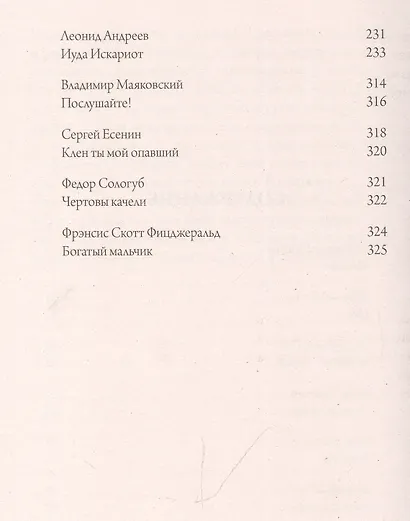 Леонид Андреев 231
Иуда Искариот 233

Владимир Маяковский 314
Послушайте! 316

Сергей Есенин 318
Клен ты мой опавший 320

Федор Сологуб 321
Чертовы качели 322

Фрэнсис Скотт Фицджеральд 324
Богатый мальчик 325